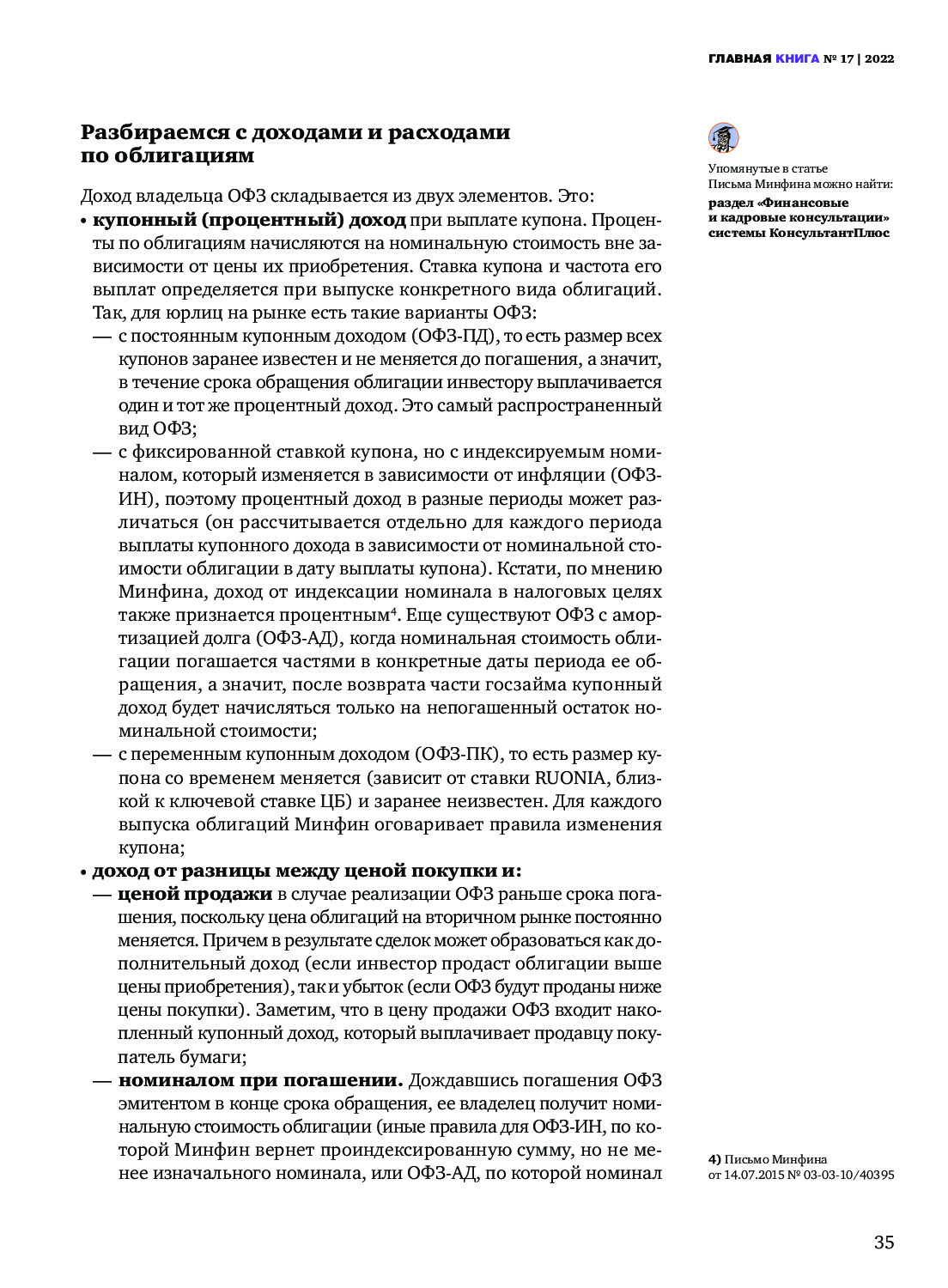 ГЛАВНАЯ КНИГА № 17 | 2022

Разбираемся с доходами и расходами по облигациям

Доход владельца ОФЗ складывается из двух элементов. Это:

• купонный (процентный) доход при выплате купона. Проценты по облигациям начисляются на номинальную стоимость вне зависимости от цены их приобретения. Ставка купона и частота его выплат определяется при выпуске конкретного вида облигаций. Так, для юрлиц на рынке есть такие варианты ОФЗ:

— с постоянным купонным доходом (ОФЗ-ПД), то есть размер всех купонов заранее известен и не меняется до погашения, а значит, в течение срока обращения облигации инвестору выплачивается один и тот же процентный доход. Это самый распространенный вид ОФЗ;

— с фиксированной ставкой купона, но с индексируемым номиналом, который изменяется в зависимости от инфляции (ОФЗ-ИН), поэтому процентный доход в разные периоды может различаться (он рассчитывается отдельно для каждого периода выплаты купонного дохода в зависимости от номинальной стоимости облигации в дату выплаты купона). Кстати, по мнению Минфина, доход от индексации номинала в налоговых целях также признается процентным$^4$. Еще существуют ОФЗ с амортизацией долга (ОФЗ-АД), когда номинальная стоимость облигации погашается частями в конкретные даты периода ее обращения, а значит, после возврата части госзайма купонный доход будет начисляться только на непогашенный остаток номинальной стоимости;

— с переменным купонным доходом (ОФЗ-ПК), то есть размер купона со временем меняется (зависит от ставки RUONIA, близкой к ключевой ставке ЦБ) и заранее неизвестен. Для каждого выпуска облигаций Минфин оговаривает правила изменения купона;

• доход от разницы между ценой покупки и:

— ценой продажи в случае реализации ОФЗ раньше срока погашения, поскольку цена облигаций на вторичном рынке постоянно меняется. Причем в результате сделок может образоваться как дополнительный доход (если инвестор продаст облигации выше цены приобретения), так и убыток (если ОФЗ будут проданы ниже цены покупки). Заметим, что в цену продажи ОФЗ входит накопленный купонный доход, который выплачивает продавцу покупатель бумаги;

— номиналом при погашении. Дождавшись погашения ОФЗ эмитентом в конце срока обращения, ее владелец получит номинальную стоимость облигации (иные правила для ОФЗ-ИН, по которой Минфин вернет проиндексированную сумму, но не менее изначального номинала, или ОФЗ-АД, по которой номинал

Упомянутые в статье Письма Минфина можно найти: раздел «Финансовые и кадровые консультации» системы КонсультантПлюс

4) Письмо Минфина от 14.07.2015 № 03-03-10/40395

35